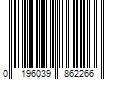 0 196039 862266